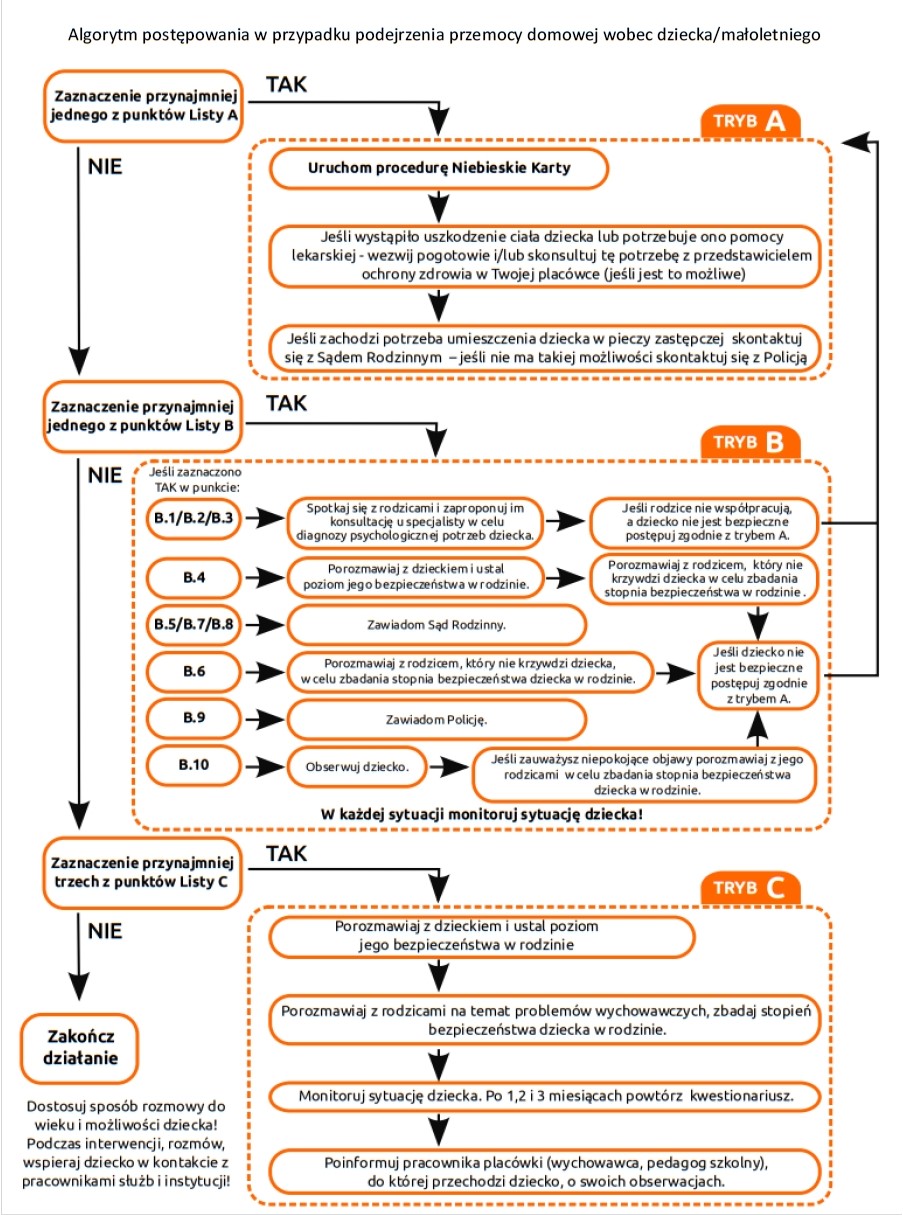 Algorytm postępowania w przypadku podejrzenia przemocy domowej wobec dziecka/małoletniego

Zaznaczenie przynajmniej jednego z punktów Listy A

TAK

NIE

TRYB A

Uruchom procedurę Niebieskie Karty

Jeśli wystąpiło uszkodzenie ciała dziecka lub potrzebuje ono pomocy lekarskiej - wezwij pogotowie i/lub skonsultuj tę potrzebę z przedstawicielem ochrony zdrowia w Twojej placówce (jeśli jest to możliwe)

Jeśli zachodzi potrzeba umieszczenia dziecka w pieczy zastępczej skontaktuj się z Sądem Rodzinnym – jeśli nie ma takiej możliwości skontaktuj się z Policją

Zaznaczenie przynajmniej jednego z punktów Listy B

TAK

NIE

TRYB B

Jeśli zaznaczono TAK w punkcie:

B.1/B.2/B.3

Spotkaj się z rodzicami i zaproponuj im konsultację u specjalisty w celu diagnozy psychologicznej potrzeb dziecka.

Jeśli rodzice nie współpracują, a dziecko nie jest bezpieczne postępuj zgodnie z trybem A.

B.4

Porozmawiaj z dzieckiem i ustal poziom jego bezpieczeństwa w rodzinie.

Porozmawiaj z rodzicem, który nie krzywdzi dziecka w celu zbadania stopnia bezpieczeństwa w rodzinie .

B.5/B.7/B.8

Zawiadom Sąd Rodzinny.

B.6

Porozmawiaj z rodzicem, który nie krzywdzi dziecka, w celu zbadania stopnia bezpieczeństwa dziecka w rodzinie.

Jeśli dziecko nie jest bezpieczne postępuj zgodnie z trybem A.

B.9

Zawiadom Policję.

B.10

Obserwuj dziecko.

Jeśli zauważysz niepokojące objawy porozmawiaj z jego rodzicami w celu zbadania stopnia bezpieczeństwa dziecka w rodzinie.

W każdej sytuacji monitoruj sytuację dziecka!

Zaznaczenie przynajmniej trzech z punktów Listy C

TAK

NIE

TRYB C

Porozmawiaj z dzieckiem i ustal poziom jego bezpieczeństwa w rodzinie

Porozmawiaj z rodzicami na temat problemów wychowawczych, zbadaj stopień bezpieczeństwa dziecka w rodzinie.

Monitoruj sytuację dziecka. Po 1,2 i 3 miesiącach powtórz kwestionariusz.

Poinformuj pracownika placówki (wychowawca, pedagog szkolny), do której przechodzi dziecko, o swoich obserwacjach.

Zakończ działanie

Dostosuj sposób rozmowy do wieku i możliwości dziecka! Podczas interwencji, rozmów, wspieraj dziecko w kontakcie z pracownikami służb i instytucji!